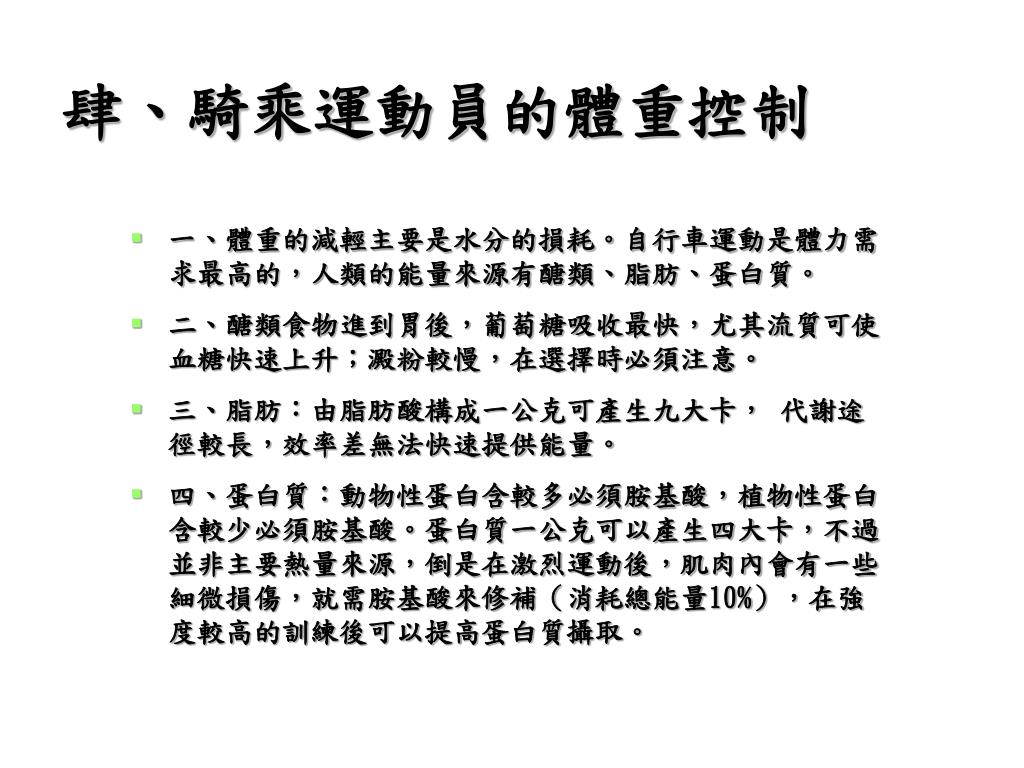 肆、騎乘運動員的體重控制

一、體重的減輕主要是水分的損耗。自行車運動是體力需求最高的，人類的能量來源有醣類、脂肪、蛋白質。

二、醣類食物進到胃後，葡萄糖吸收最快，尤其流質可使血糖快速上升；澱粉較慢，在選擇時必須注意。

三、脂肪：由脂肪酸構成一公克可產生九大卡， 代謝途徑較長，效率差無法快速提供能量。

四、蛋白質：動物性蛋白含較多必須胺基酸，植物性蛋白含較少必須胺基酸。蛋白質一公克可以產生四大卡，不過並非主要熱量來源，倒是在激烈運動後，肌肉內會有一些細微損傷，就需胺基酸來修補（消耗總能量10%），在強度較高的訓練後可以提高蛋白質攝取。